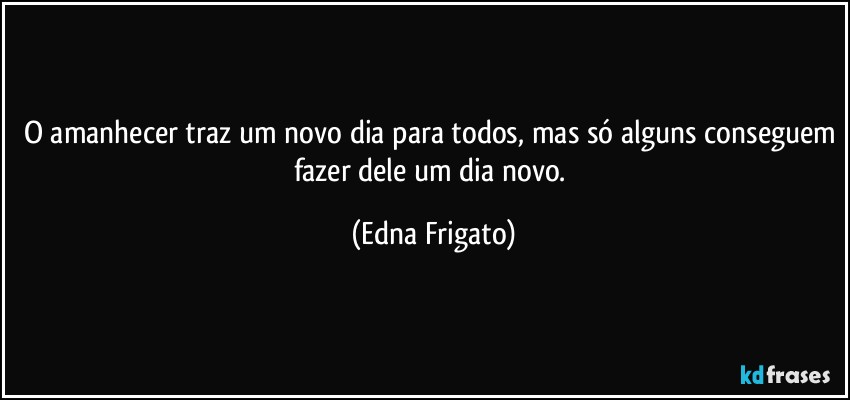 O amanhecer traz um novo dia para todos, mas só alguns conseguem fazer dele um dia novo.

(Edna Frigato)

kdfrases